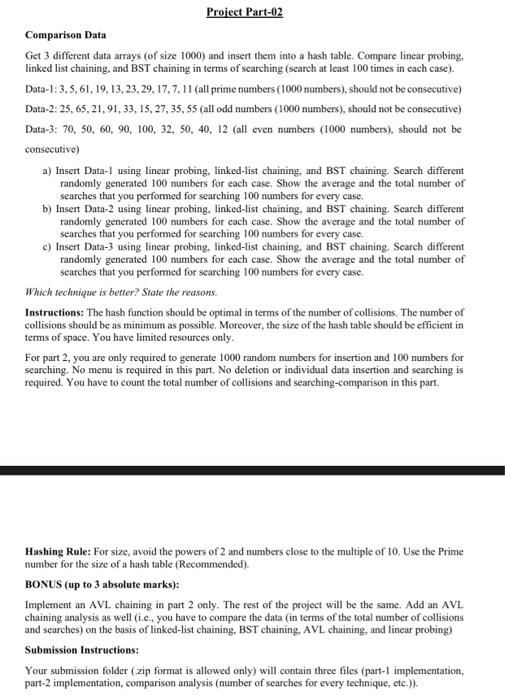 Project Part-02

Comparison Data

Get 3 different data arrays (of size 1000) and insert them into a hash table. Compare linear probing, linked list chaining, and BST chaining in terms of searching (search at least 100 times in each case).

Data-1: 3, 5, 61, 19, 13, 23, 29, 17, 7, 11 (all prime numbers (1000 numbers), should not be consecutive)

Data-2: 25, 65, 21, 91, 33, 15, 27, 35, 55 (all odd numbers (1000 numbers), should not be consecutive)

Data-3: 70, 50, 60, 90, 100, 32, 50, 40, 12 (all even numbers (1000 numbers), should not be consecutive)

a) Insert Data-1 using linear probing, linked-list chaining, and BST chaining. Search different randomly generated 100 numbers for each case. Show the average and the total number of searches that you performed for searching 100 numbers for every case.
b) Insert Data-2 using linear probing, linked-list chaining, and BST chaining. Search different randomly generated 100 numbers for each case. Show the average and the total number of searches that you performed for searching 100 numbers for every case.
c) Insert Data-3 using linear probing, linked-list chaining, and BST chaining. Search different randomly generated 100 numbers for each case. Show the average and the total number of searches that you performed for searching 100 numbers for every case.

Which technique is better? State the reasons.

Instructions: The hash function should be optimal in terms of the number of collisions. The number of collisions should be as minimum as possible. Moreover, the size of the hash table should be efficient in terms of space. You have limited resources only.

For part 2, you are only required to generate 1000 random numbers for insertion and 100 numbers for searching. No menu is required in this part. No deletion or individual data insertion and searching is required. You have to count the total number of collisions and searching-comparison in this part.

Hashing Rule: For size, avoid the powers of 2 and numbers close to the multiple of 10. Use the Prime number for the size of a hash table (Recommended).

BONUS (up to 3 absolute marks):

Implement an AVL chaining in part 2 only. The rest of the project will be the same. Add an AVL chaining analysis as well (i.e., you have to compare the data (in terms of the total number of collisions and searches) on the basis of linked-list chaining, BST chaining, AVL chaining, and linear probing)

Submission Instructions:

Your submission folder (.zip format is allowed only) will contain three files (part-1 implementation, part-2 implementation, comparison analysis (number of searches for every technique, etc.)).